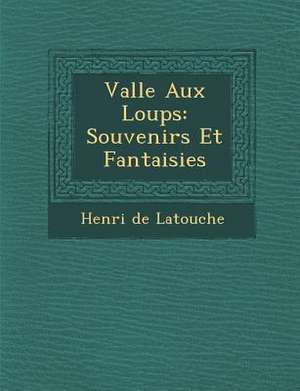 Valle Aux Loups: Souvenirs Et Fantaisies

Henri de Latouche